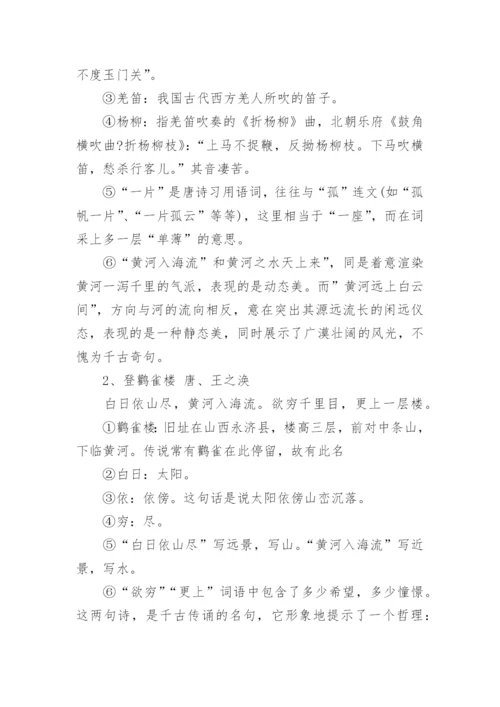 不度玉门关”。

③羌笛：我国古代西方羌人所吹的笛子。

④杨柳：指羌笛吹奏的《折杨柳》曲，北朝乐府《鼓角横吹曲?折杨柳枝》：“上马不捉鞭，反拗杨柳枝。下马吹横笛，愁杀行客儿。”其音凄苦。

⑤“一片”是唐诗习用语词，往往与“孤”连文(如“孤帆一片”、“一片孤云”等等)，这里相当于“一座”，而在词采上多一层“单薄”的意思。

⑥“黄河入海流”和黄河之水天上来”，同是着意渲染黄河一泻千里的气派，表现的是动态美。而”黄河远上白云间”，方向与河的流向相反，意在突出其源远流长的闲远仪态，表现的是一种静态美，同时展示了广漠壮阔的风光，不愧为千古奇句。

2、登鹳雀楼 唐、王之涣

白日依山尽，黄河入海流。欲穷千里目，更上一层楼。

①鹳雀楼：旧址在山西永济县，楼高三层，前对中条山，下临黄河。传说常有鹳雀在此停留，故有此名

②白日：太阳。

③依：依傍。这句话是说太阳依傍山峦沉落。

④穷：尽。

⑤“白日依山尽”写远景，写山。“黄河入海流”写近景，写水。

⑥“欲穷”“更上”词语中包含了多少希望，多少憧憬。这两句诗，是千古传诵的名句，它形象地提示了一个哲理：